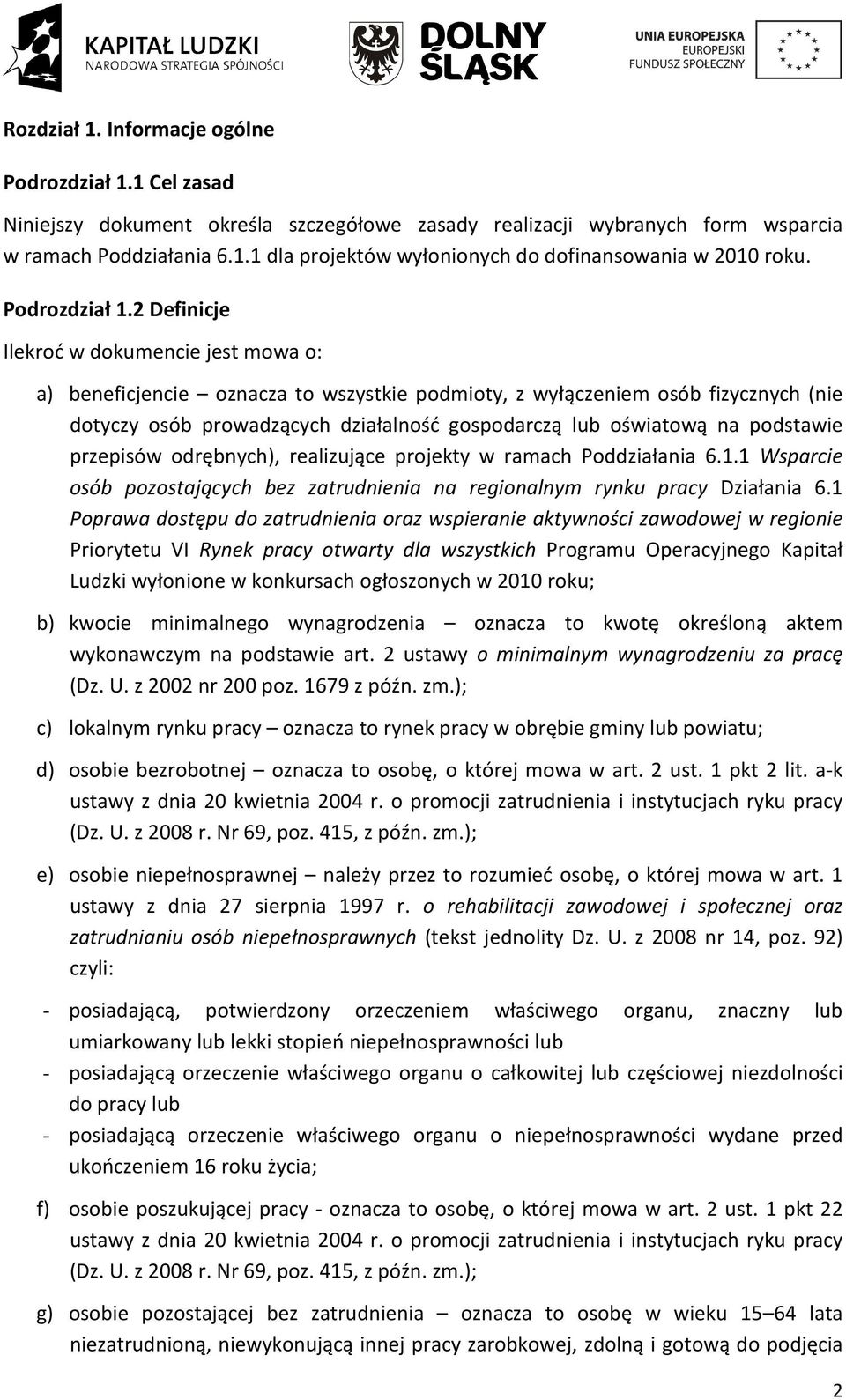 KAPITAŁ LUDZKI
NARODOWA STRATEGIA SPÓJNOŚCI

DOLNY ŚLĄSK

UNIA EUROPEJSKA
EUROPEJSKI
FUNDUSZ SPOŁECZNY

Rozdział 1. Informacje ogólne

Podrozdział 1.1 Cel zasad

Niniejszy dokument określa szczegółowe zasady realizacji wybranych form wsparcia w ramach Poddziałania 6.1.1 dla projektów wyłonionych do dofinansowania w 2010 roku.

Podrozdział 1.2 Definicje

Ilekroć w dokumencie jest mowa o:

a) beneficjencie – oznacza to wszystkie podmioty, z wyłączeniem osób fizycznych (nie dotyczy osób prowadzących działalność gospodarczą lub oświatową na podstawie przepisów odrębnych), realizujące projekty w ramach Poddziałania 6.1.1 Wsparcie osób pozostających bez zatrudnienia na regionalnym rynku pracy Działania 6.1 Poprawa dostępu do zatrudnienia oraz wspieranie aktywności zawodowej w regionie Priorytetu VI Rynek pracy otwarty dla wszystkich Programu Operacyjnego Kapitał Ludzki wyłonione w konkursach ogłoszonych w 2010 roku;

b) kwocie minimalnego wynagrodzenia – oznacza to kwotę określoną aktem wykonawczym na podstawie art. 2 ustawy o minimalnym wynagrodzeniu za pracę (Dz. U. z 2002 nr 200 poz. 1679 z późn. zm.);

c) lokalnym rynku pracy – oznacza to rynek pracy w obrębie gminy lub powiatu;

d) osobie bezrobotnej – oznacza to osobę, o której mowa w art. 2 ust. 1 pkt 2 lit. a-k ustawy z dnia 20 kwietnia 2004 r. o promocji zatrudnienia i instytucjach ryku pracy (Dz. U. z 2008 r. Nr 69, poz. 415, z późn. zm.);

e) osobie niepełnosprawnej – należy przez to rozumieć osobę, o której mowa w art. 1 ustawy z dnia 27 sierpnia 1997 r. o rehabilitacji zawodowej i społecznej oraz zatrudnianiu osób niepełnosprawnych (tekst jednolity Dz. U. z 2008 nr 14, poz. 92) czyli:

- posiadającą, potwierdzony orzeczeniem właściwego organu, znaczny lub umiarkowany lub lekki stopień niepełnosprawności lub
- posiadającą orzeczenie właściwego organu o całkowitej lub częściowej niezdolności do pracy lub
- posiadającą orzeczenie właściwego organu o niepełnosprawności wydane przed ukończeniem 16 roku życia;

f) osobie poszukującej pracy - oznacza to osobę, o której mowa w art. 2 ust. 1 pkt 22 ustawy z dnia 20 kwietnia 2004 r. o promocji zatrudnienia i instytucjach ryku pracy (Dz. U. z 2008 r. Nr 69, poz. 415, z późn. zm.);

g) osobie pozostającej bez zatrudnienia – oznacza to osobę w wieku 15–64 lata niezatrudnioną, niewykonującą innej pracy zarobkowej, zdolną i gotową do podjęcia

2